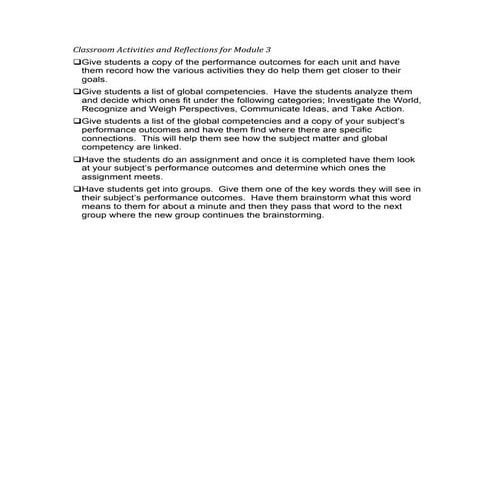 Classroom Activities and Reflections for Module 3

❑Give students a copy of the performance outcomes for each unit and have them record how the various activities they do help them get closer to their goals.

❑Give students a list of global competencies. Have the students analyze them and decide which ones fit under the following categories; Investigate the World, Recognize and Weigh Perspectives, Communicate Ideas, and Take Action.

❑Give students a list of the global competencies and a copy of your subject's performance outcomes and have them find where there are specific connections. This will help them see how the subject matter and global competency are linked.

❑Have the students do an assignment and once it is completed have them look at your subject's performance outcomes and determine which ones the assignment meets.

❑Have students get into groups. Give them one of the key words they will see in their subject's performance outcomes. Have them brainstorm what this word means to them for about a minute and then they pass that word to the next group where the new group continues the brainstorming.